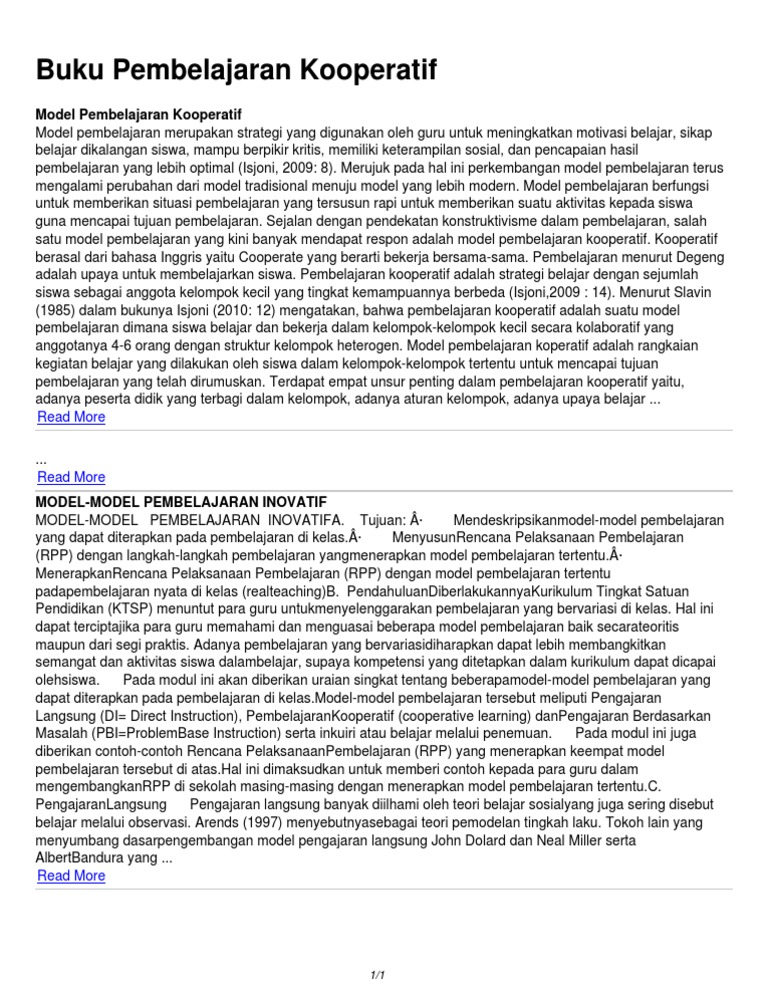 Buku Pembelajaran Kooperatif

Model Pembelajaran Kooperatif
Model pembelajaran merupakan strategi yang digunakan oleh guru untuk meningkatkan motivasi belajar, sikap belajar dikalangan siswa, mampu berpikir kritis, memiliki keterampilan sosial, dan pencapaian hasil pembelajaran yang lebih optimal (Isjoni, 2009: 8). Merujuk pada hal ini perkembangan model pembelajaran terus mengalami perubahan dari model tradisional menuju model yang lebih modern. Model pembelajaran berfungsi untuk memberikan situasi pembelajaran yang tersusun rapi untuk memberikan suatu aktivitas kepada siswa guna mencapai tujuan pembelajaran. Sejalan dengan pendekatan konstruktivisme dalam pembelajaran, salah satu model pembelajaran yang kini banyak mendapat respon adalah model pembelajaran kooperatif. Kooperatif berasal dari bahasa Inggris yaitu Cooperate yang berarti bekerja bersama-sama. Pembelajaran menurut Degeng adalah upaya untuk membelajarkan siswa. Pembelajaran kooperatif adalah strategi belajar dengan sejumlah siswa sebagai anggota kelompok kecil yang tingkat kemampuannya berbeda (Isjoni,2009 : 14). Menurut Slavin (1985) dalam bukunya Isjoni (2010: 12) mengatakan, bahwa pembelajaran kooperatif adalah suatu model pembelajaran dimana siswa belajar dan bekerja dalam kelompok-kelompok kecil secara kolaboratif yang anggotanya 4-6 orang dengan struktur kelompok heterogen. Model pembelajaran koperatif adalah rangkaian kegiatan belajar yang dilakukan oleh siswa dalam kelompok-kelompok tertentu untuk mencapai tujuan pembelajaran yang telah dirumuskan. Terdapat empat unsur penting dalam pembelajaran kooperatif yaitu, adanya peserta didik yang terbagi dalam kelompok, adanya aturan kelompok, adanya upaya belajar ...
Read More

...
Read More

MODEL-MODEL PEMBELAJARAN INOVATIF
MODEL-MODEL PEMBELAJARAN INOVATIFA. Tujuan: Â· Mendeskripsikanmodel-model pembelajaran yang dapat diterapkan pada pembelajaran di kelas.Â· MenyusunRencana Pelaksanaan Pembelajaran (RPP) dengan langkah-langkah pembelajaran yangmenerapkan model pembelajaran tertentu.Â· MenerapkanRencana Pelaksanaan Pembelajaran (RPP) dengan model pembelajaran tertentu padapembelajaran nyata di kelas (realteaching)B. PendahuluanDiberlakukannyaKurikulum Tingkat Satuan Pendidikan (KTSP) menuntut para guru untukmenyelenggarakan pembelajaran yang bervariasi di kelas. Hal ini dapat terciptajika para guru memahami dan menguasai beberapa model pembelajaran baik secarateoritis maupun dari segi praktis. Adanya pembelajaran yang bervariasidiharapkan dapat lebih membangkitkan semangat dan aktivitas siswa dalambelajar, supaya kompetensi yang ditetapkan dalam kurikulum dapat dicapai olehsiswa. Pada modul ini akan diberikan uraian singkat tentang beberapamodel-model pembelajaran yang dapat diterapkan pada pembelajaran di kelas.Model-model pembelajaran tersebut meliputi Pengajaran Langsung (DI= Direct Instruction), PembelajaranKooperatif (cooperative learning) danPengajaran Berdasarkan Masalah (PBI=ProblemBase Instruction) serta inkuiri atau belajar melalui penemuan. Pada modul ini juga diberikan contoh-contoh Rencana PelaksanaanPembelajaran (RPP) yang menerapkan keempat model pembelajaran tersebut di atas.Hal ini dimaksudkan untuk memberi contoh kepada para guru dalam mengembangkanRPP di sekolah masing-masing dengan menerapkan model pembelajaran tertentu.C. PengajaranLangsung Pengajaran langsung banyak diilhami oleh teori belajar sosialyang juga sering disebut belajar melalui observasi. Arends (1997) menyebutnyasebagai teori pemodelan tingkah laku. Tokoh lain yang menyumbang dasarpengembangan model pengajaran langsung John Dolard dan Neal Miller serta AlbertBandura yang ...
Read More

1/1